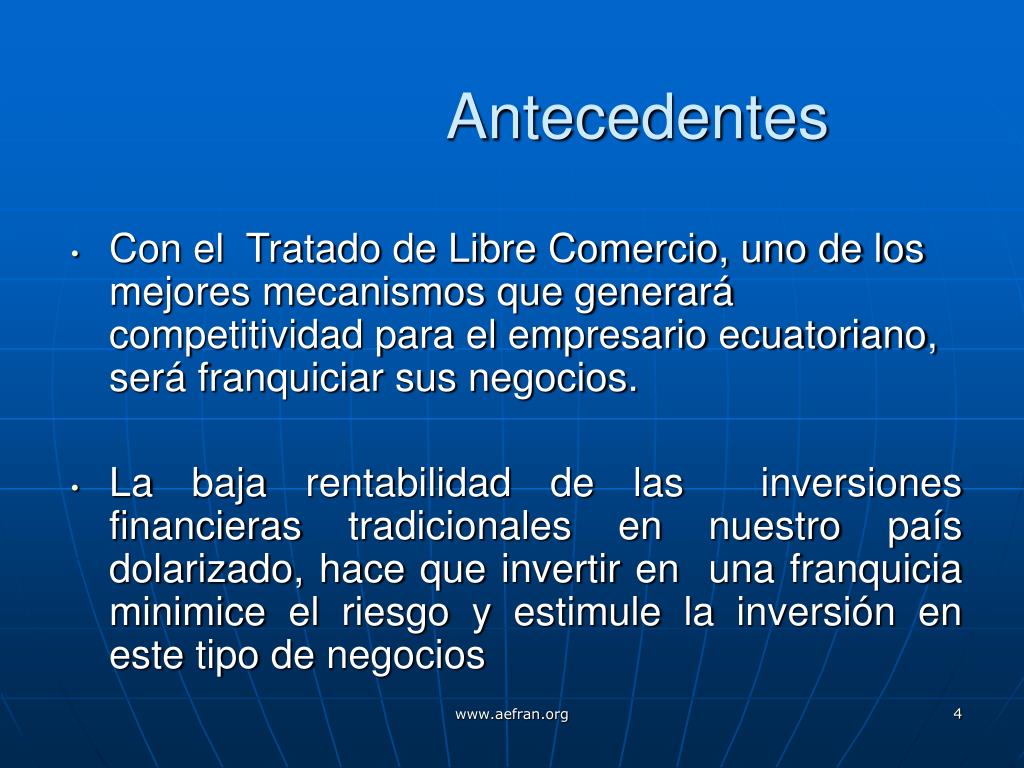 Antecedentes

• Con el Tratado de Libre Comercio, uno de los mejores mecanismos que generará competitividad para el empresario ecuatoriano, será franquiciar sus negocios.

• La baja rentabilidad de las inversiones financieras tradicionales en nuestro país dolarizado, hace que invertir en una franquicia minimice el riesgo y estimule la inversión en este tipo de negocios

www.aefran.org

4